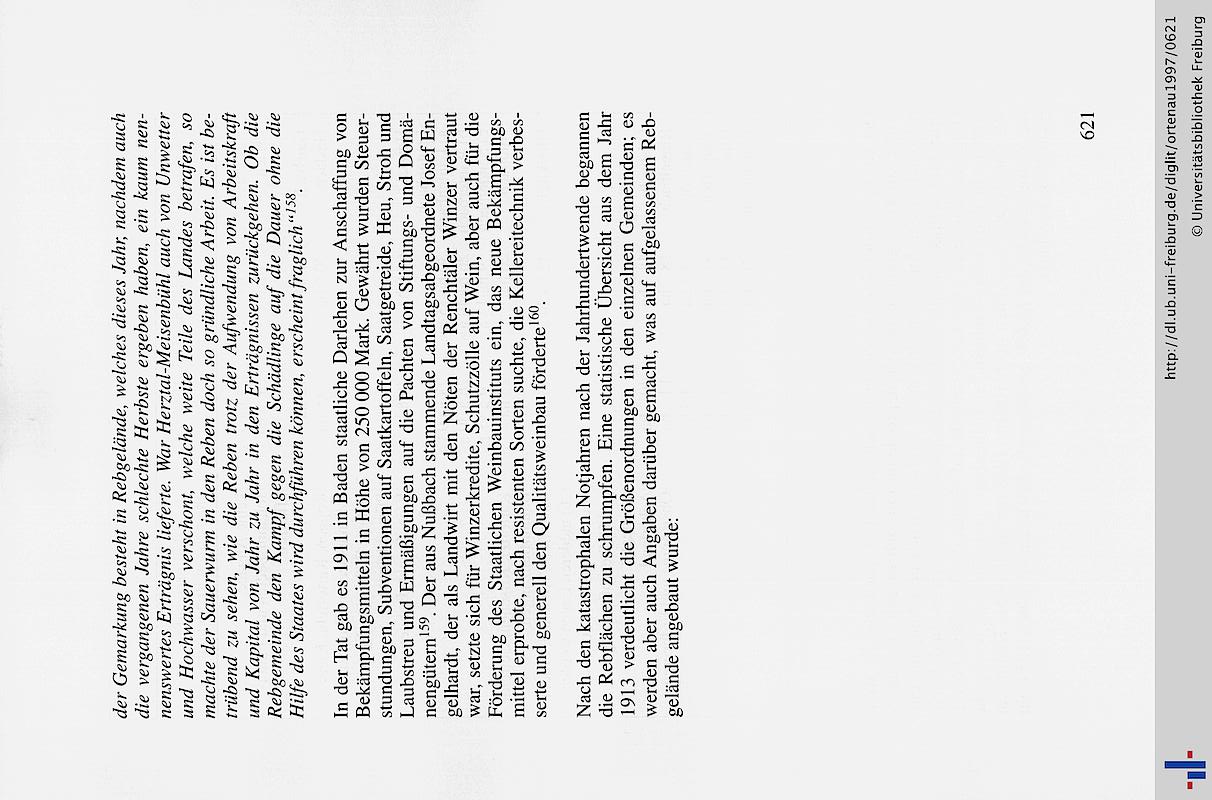 der Gemarkung besteht in Rebgelände, welches dieses Jahr, nachdem auch die vergangenen Jahre schlechte Herbste ergeben haben, ein kaum nennenswertes Erträgnis lieferte. War Herztal-Meisenbühl auch von Unwetter und Hochwasser verschont, welche weite Teile des Landes betrafen, so machte der Sauerwurm in den Reben doch so gründliche Arbeit. Es ist betrübend zu sehen, wie die Reben trotz der Aufwendung von Arbeitskraft und Kapital von Jahr zu Jahr in den Erträgnissen zurückgehen. Ob die Rebgemeinde den Kampf gegen die Schädlinge auf die Dauer ohne die Hilfe des Staates wird durchführen können, erscheint fraglich"$^{158}$.

In der Tat gab es 1911 in Baden staatliche Darlehen zur Anschaffung von Bekämpfungsmitteln in Höhe von 250 000 Mark. Gewährt wurden Steuerstundungen, Subventionen auf Saatkartoffeln, Saatgetreide, Heu, Stroh und Laubstreu und Ermäßigungen auf die Pachten von Stiftungs- und Domänengütern$^{159}$. Der aus Nußbach stammende Landtagsabgeordnete Josef Engelhardt, der als Landwirt mit den Nöten der Renchtäler Winzer vertraut war, setzte sich für Winzerkredite, Schutzzölle auf Wein, aber auch für die Förderung des Staatlichen Weinbauinstituts ein, das neue Bekämpfungsmittel erprobte, nach resistenten Sorten suchte, die Kellereitechnik verbesserte und generell den Qualitätsweinbau förderte$^{160}$.

Nach den katastrophalen Notjahren nach der Jahrhundertwende begannen die Rebflächen zu schrumpfen. Eine statistische Übersicht aus dem Jahr 1913 verdeutlicht die Größenordnungen in den einzelnen Gemeinden; es werden aber auch Angaben darüber gemacht, was auf aufgelassenem Rebgelände angebaut wurde:

621

http://dl.ub.uni-freiburg.de/diglit/ortenau1997/0621
© Universitätsbibliothek Freiburg